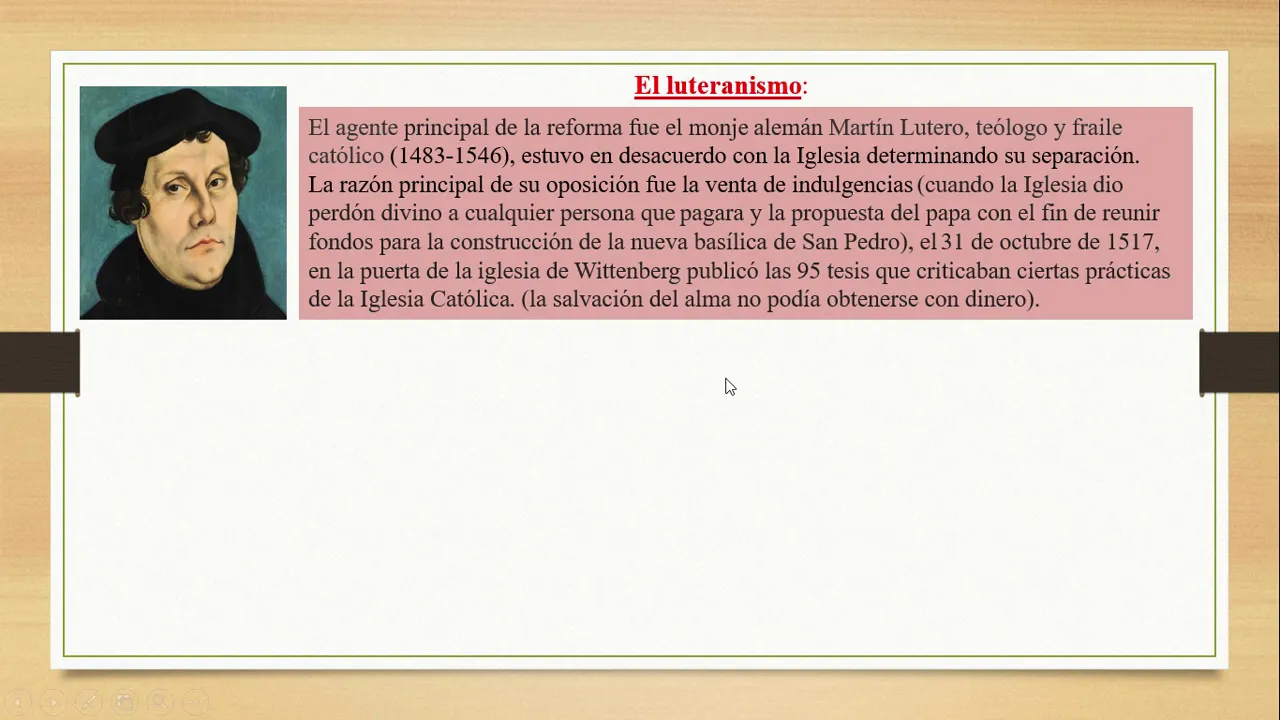 El luteranismo:

El agente principal de la reforma fue el monje alemán Martín Lutero, teólogo y fraile católico (1483-1546), estuvo en desacuerdo con la Iglesia determinando su separación. La razón principal de su oposición fue la venta de indulgencias (cuando la Iglesia dio perdón divino a cualquier persona que pagara y la propuesta del papa con el fin de reunir fondos para la construcción de la nueva basílica de San Pedro), el 31 de octubre de 1517, en la puerta de la iglesia de Wittenberg publicó las 95 tesis que criticaban ciertas prácticas de la Iglesia Católica. (la salvación del alma no podía obtenerse con dinero).